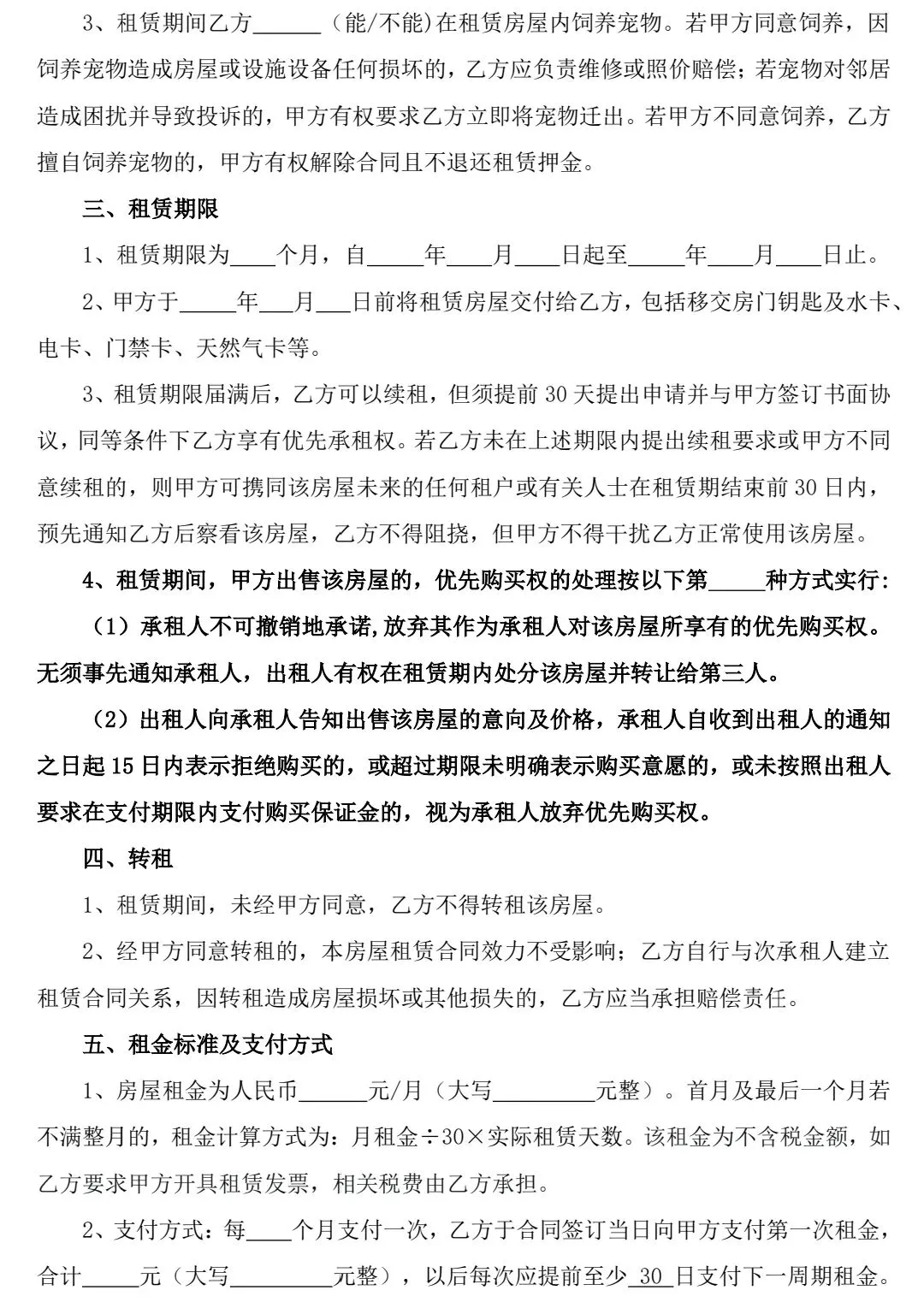 3、租赁期间乙方______（能/不能)在租赁房屋内饲养宠物。若甲方同意饲养，因饲养宠物造成房屋或设施设备任何损坏的，乙方应负责维修或照价赔偿；若宠物对邻居造成困扰并导致投诉的，甲方有权要求乙方立即将宠物迁出。若甲方不同意饲养，乙方擅自饲养宠物的，甲方有权解除合同且不退还租赁押金。

三、租赁期限

1、租赁期限为____个月，自_____年____月____日起至_____年____月____日止。

2、甲方于_____年___月___日前将租赁房屋交付给乙方，包括移交房门钥匙及水卡、电卡、门禁卡、天然气卡等。

3、租赁期限届满后，乙方可以续租，但须提前30天提出申请并与甲方签订书面协议，同等条件下乙方享有优先承租权。若乙方未在上述期限内提出续租要求或甲方不同意续租的，则甲方可携同该房屋未来的任何租户或有关人士在租赁期结束前30日内，预先通知乙方后察看该房屋，乙方不得阻挠，但甲方不得干扰乙方正常使用该房屋。

4、租赁期间，甲方出售该房屋的，优先购买权的处理按以下第_____种方式实行：

（1）承租人不可撤销地承诺,放弃其作为承租人对该房屋所享有的优先购买权。无须事先通知承租人，出租人有权在租赁期内处分该房屋并转让给第三人。

（2）出租人向承租人告知出售该房屋的意向及价格，承租人自收到出租人的通知之日起15日内表示拒绝购买的，或超过期限未明确表示购买意愿的，或未按照出租人要求在支付期限内支付购买保证金的，视为承租人放弃优先购买权。

四、转租

1、租赁期间，未经甲方同意，乙方不得转租该房屋。

2、经甲方同意转租的，本房屋租赁合同效力不受影响；乙方自行与次承租人建立租赁合同关系，因转租造成房屋损坏或其他损失的，乙方应当承担赔偿责任。

五、租金标准及支付方式

1、房屋租金为人民币______元/月（大写_________元整）。首月及最后一个月若不满整月的，租金计算方式为：月租金÷30×实际租赁天数。该租金为不含税金额，如乙方要求甲方开具租赁发票，相关税费由乙方承担。

2、支付方式：每____个月支付一次，乙方于合同签订当日向甲方支付第一次租金，合计_____元（大写_________元整），以后每次应提前至少 30 日支付下一周期租金。